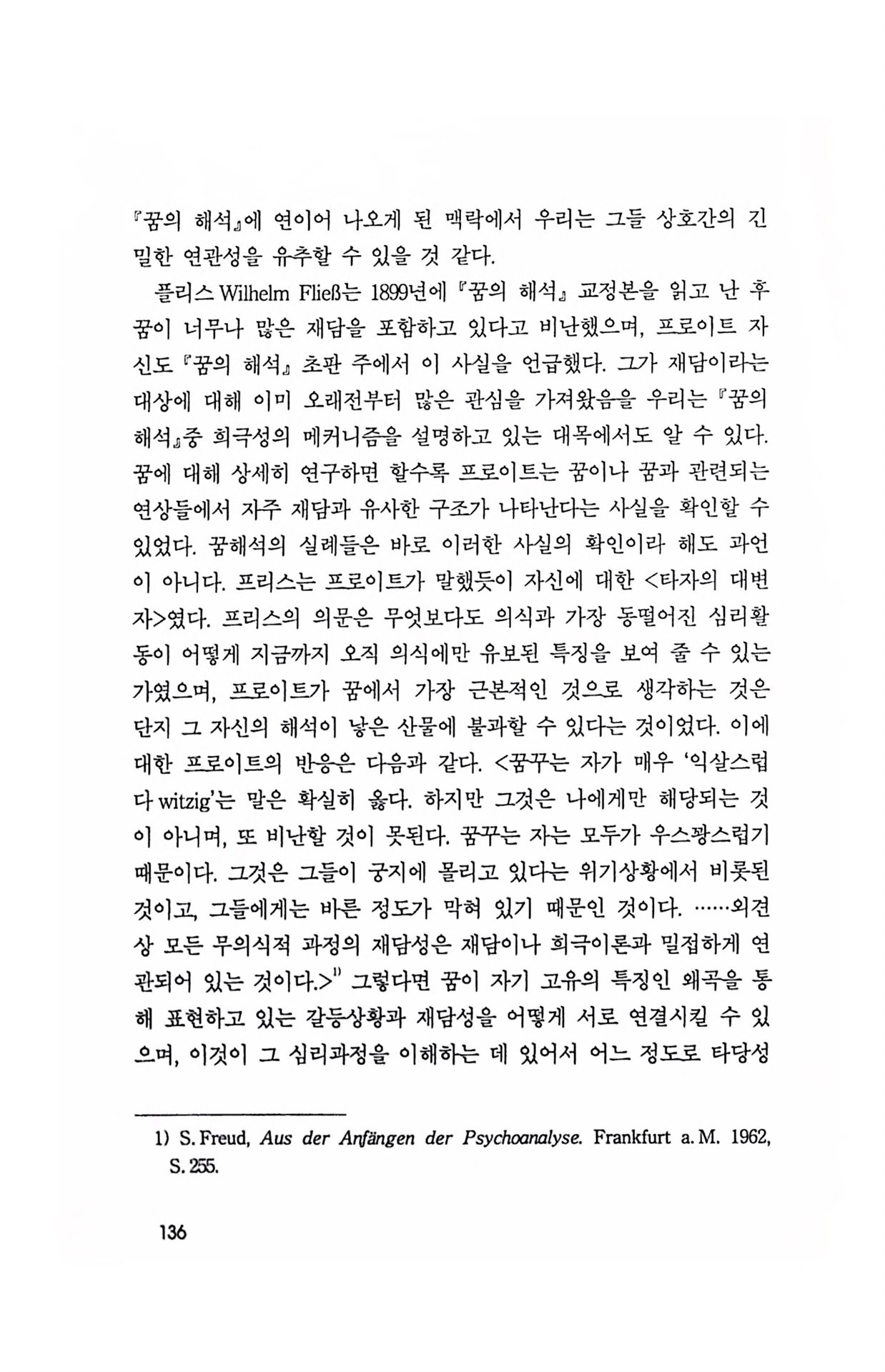 『꿈의 해석』에 연이어 나오게 된 맥락에서 우리는 그들 상호간의 긴밀한 연관성을 유추할 수 있을 것 같다.

플리스 Wilhelm Fließ는 1899년에 『꿈의 해석』 교정본을 읽고 난 후 꿈이 너무나 많은 재담을 포함하고 있다고 비난했으며, 프로이트 자신도 『꿈의 해석』 초판 주에서 이 사실을 언급했다. 그가 재담이라는 대상에 대해 이미 오래전부터 많은 관심을 가져왔음을 우리는 『꿈의 해석』중 희극성의 메커니즘을 설명하고 있는 대목에서도 알 수 있다. 꿈에 대해 상세히 연구하면 할수록 프로이트는 꿈이나 꿈과 관련되는 연상들에서 자주 재담과 유사한 구조가 나타난다는 사실을 확인할 수 있었다. 꿈해석의 실례들은 바로 이러한 사실의 확인이라 해도 과언이 아니다. 프리스는 프로이트가 말했듯이 자신에 대한 <타자의 대변자>였다. 프리스의 의문은 무엇보다도 의식과 가장 동떨어진 심리활동이 어떻게 지금까지 오직 의식에만 유보된 특징을 보여 줄 수 있는가였으며, 프로이트가 꿈에서 가장 근본적인 것으로 생각하는 것은 단지 그 자신의 해석이 낳은 산물에 불과할 수 있다는 것이었다. 이에 대한 프로이트의 반응은 다음과 같다. <꿈꾸는 자가 매우 '익살스럽다 witzig'는 말은 확실히 옳다. 하지만 그것은 나에게만 해당되는 것이 아니며, 또 비난할 것이 못된다. 꿈꾸는 자는 모두가 우스꽝스럽기 때문이다. 그것은 그들이 궁지에 몰리고 있다는 위기상황에서 비롯된 것이고, 그들에게는 바른 정도가 막혀 있기 때문인 것이다. ……외견상 모든 무의식적 과정의 재담성은 재담이나 희극이론과 밀접하게 연관되어 있는 것이다.>$^{1)}$ 그렇다면 꿈이 자기 고유의 특징인 왜곡을 통해 표현하고 있는 갈등상황과 재담성을 어떻게 서로 연결시킬 수 있으며, 이것이 그 심리과정을 이해하는 데 있어서 어느 정도로 타당성

1) S. Freud, Aus der Anfängen der Psychoanalyse. Frankfurt a. M. 1962, S. 255.

136